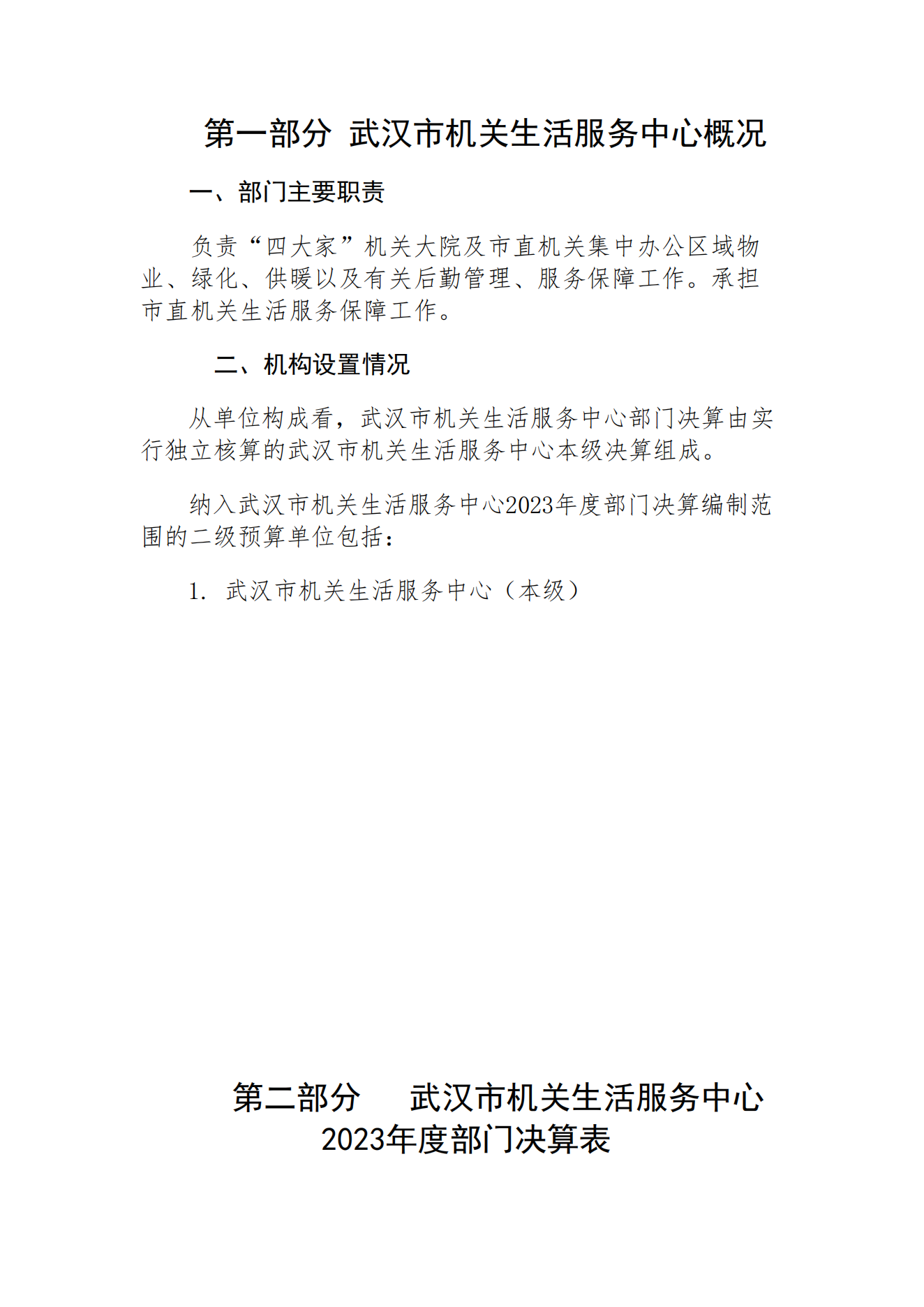 第一部分 武汉市机关生活服务中心概况

一、部门主要职责

负责“四大家”机关大院及市直机关集中办公区域物业、绿化、供暖以及有关后勤管理、服务保障工作。承担市直机关生活服务保障工作。

二、机构设置情况

从单位构成看，武汉市机关生活服务中心部门决算由实行独立核算的武汉市机关生活服务中心本级决算组成。

纳入武汉市机关生活服务中心2023年度部门决算编制范围的二级预算单位包括：

1. 武汉市机关生活服务中心（本级）

第二部分　武汉市机关生活服务中心
2023年度部门决算表